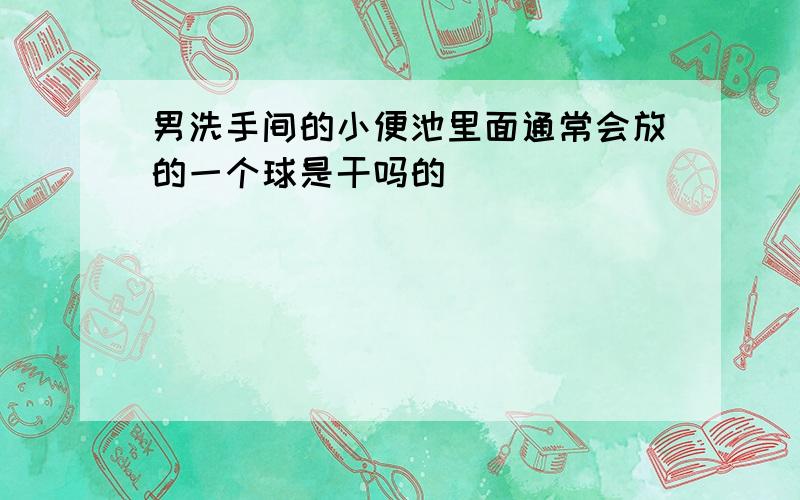 男洗手间的小便池里面通常会放的一个球是干吗的

ABC

Back to School